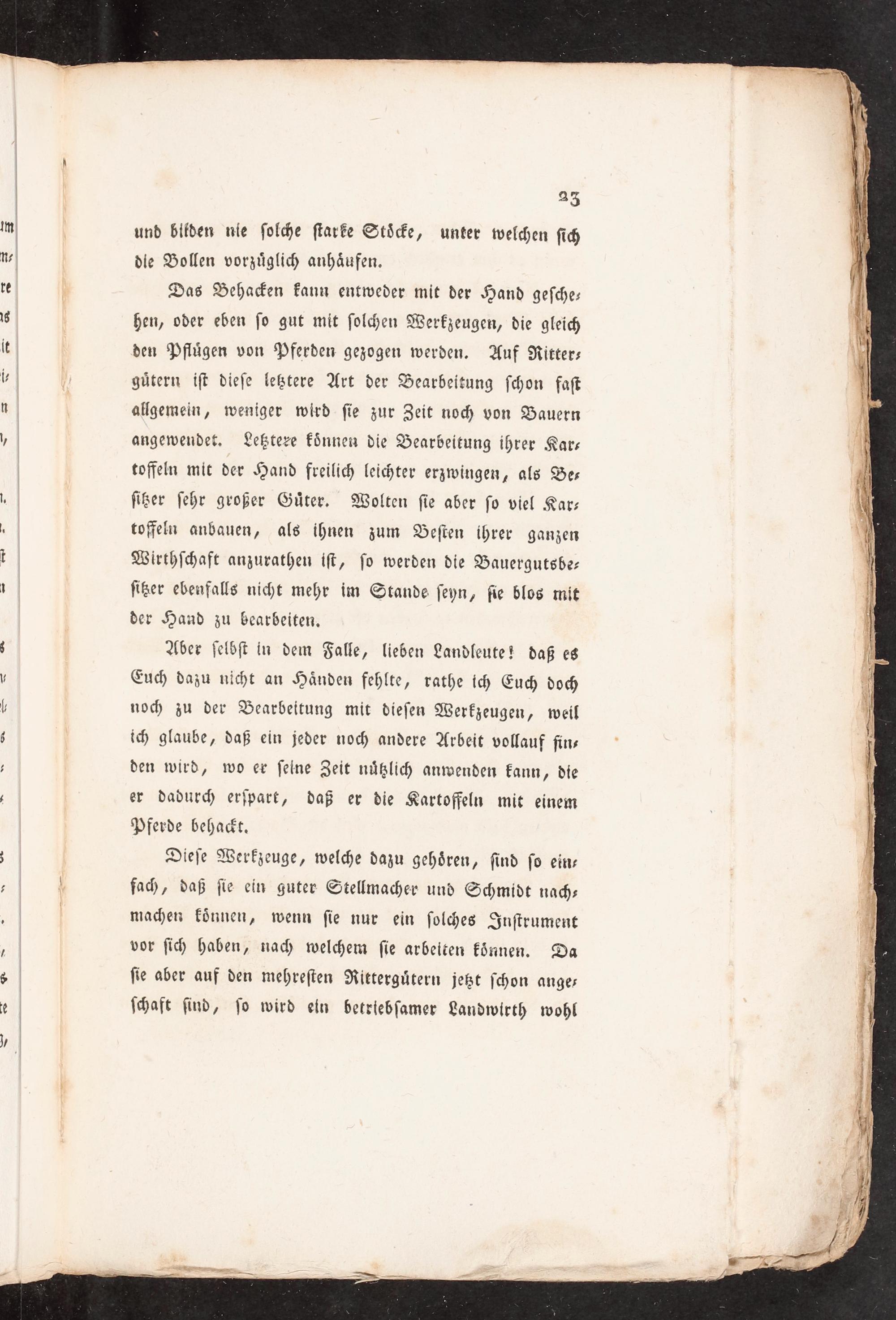 23

und bilden nie solche starke Stöcke, unter welchen sich die Bollen vorzüglich anhäufen.

Das Behacken kann entweder mit der Hand geschehen, oder eben so gut mit solchen Werkzeugen, die gleich den Pflügen von Pferden gezogen werden. Auf Rittergütern ist diese letztere Art der Bearbeitung schon fast allgemein, weniger wird sie zur Zeit noch von Bauern angewendet. Letztere können die Bearbeitung ihrer Kartoffeln mit der Hand freilich leichter erzwingen, als Besitzer sehr großer Güter. Wolten sie aber so viel Kartoffeln anbauen, als ihnen zum Besten ihrer ganzen Wirthschaft anzurathen ist, so werden die Bauergutsbesitzer ebenfalls nicht mehr im Stande seyn, sie blos mit der Hand zu bearbeiten.

Aber selbst in dem Falle, lieben Landleute! daß es Euch dazu nicht an Händen fehlte, rathe ich Euch doch noch zu der Bearbeitung mit diesen Werkzeugen, weil ich glaube, daß ein jeder noch andere Arbeit vollauf finden wird, wo er seine Zeit nützlich anwenden kann, die er dadurch erspart, daß er die Kartoffeln mit einem Pferde behackt.

Diese Werkzeuge, welche dazu gehören, sind so einfach, daß sie ein guter Stellmacher und Schmidt nachmachen können, wenn sie nur ein solches Instrument vor sich haben, nach welchem sie arbeiten können. Da sie aber auf den mehresten Rittergütern jetzt schon angeschaft sind, so wird ein betriebsamer Landwirth wohl